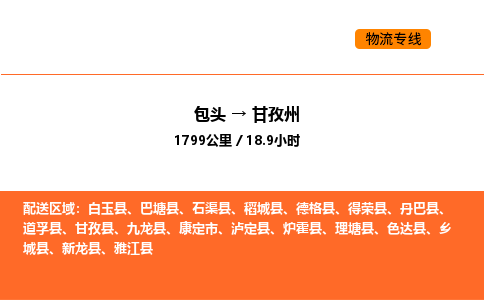 物流专线

包头 → 甘孜州
1799公里 / 18.9小时

配送区域：白玉县、巴塘县、石渠县、稻城县、德格县、得荣县、丹巴县、道孚县、甘孜县、九龙县、康定市、泸定县、炉霍县、理塘县、色达县、乡城县、新龙县、雅江县